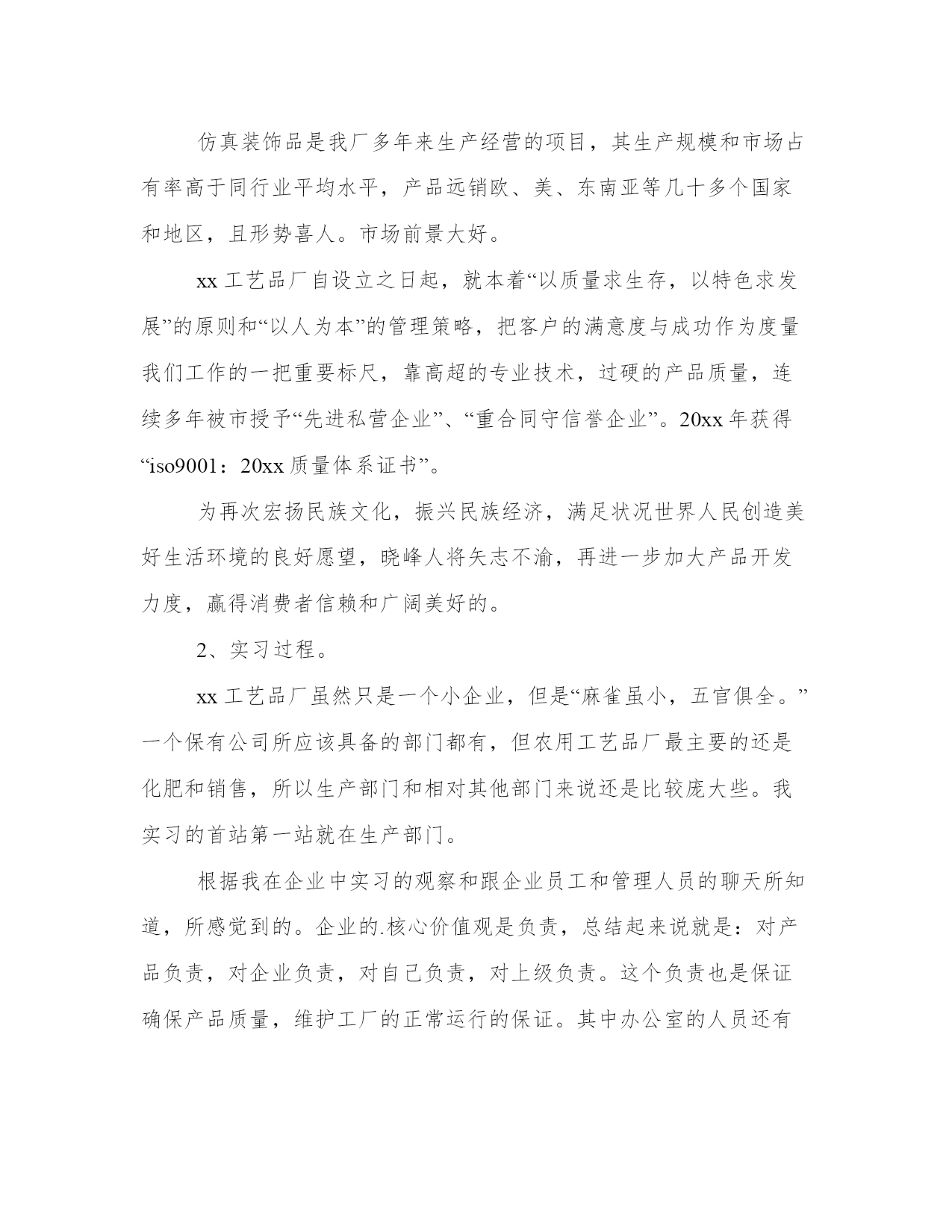 仿真装饰品是我厂多年来生产经营的项目，其生产规模和市场占有率高于同行业平均水平，产品远销欧、美、东南亚等几十多个国家和地区，且形势喜人。市场前景大好。

xx 工艺品厂自设立之日起，就本着“以质量求生存，以特色求发展”的原则和“以人为本”的管理策略，把客户的满意度与成功作为度量我们工作的一把重要标尺，靠高超的专业技术，过硬的产品质量，连续多年被市授予“先进私营企业”、“重合同守信誉企业”。20xx 年获得“iso9001：20xx 质量体系证书”。

为再次宏扬民族文化，振兴民族经济，满足状况世界人民创造美好生活环境的良好愿望，晓峰人将矢志不渝，再进一步加大产品开发力度，赢得消费者信赖和广阔美好的。

2、实习过程。

xx 工艺品厂虽然只是一个小企业，但是“麻雀虽小，五官俱全。”一个保有公司所应该具备的部门都有，但农用工艺品厂最主要的还是化肥和销售，所以生产部门和相对其他部门来说还是比较庞大些。我实习的首站第一站就在生产部门。

根据我在企业中实习的观察和跟企业员工和管理人员的聊天所知道，所感觉到的。企业的.核心价值观是负责，总结起来说就是：对产品负责，对企业负责，对自己负责，对上级负责。这个负责也是保证确保产品质量，维护工厂的正常运行的保证。其中办公室的人员还有